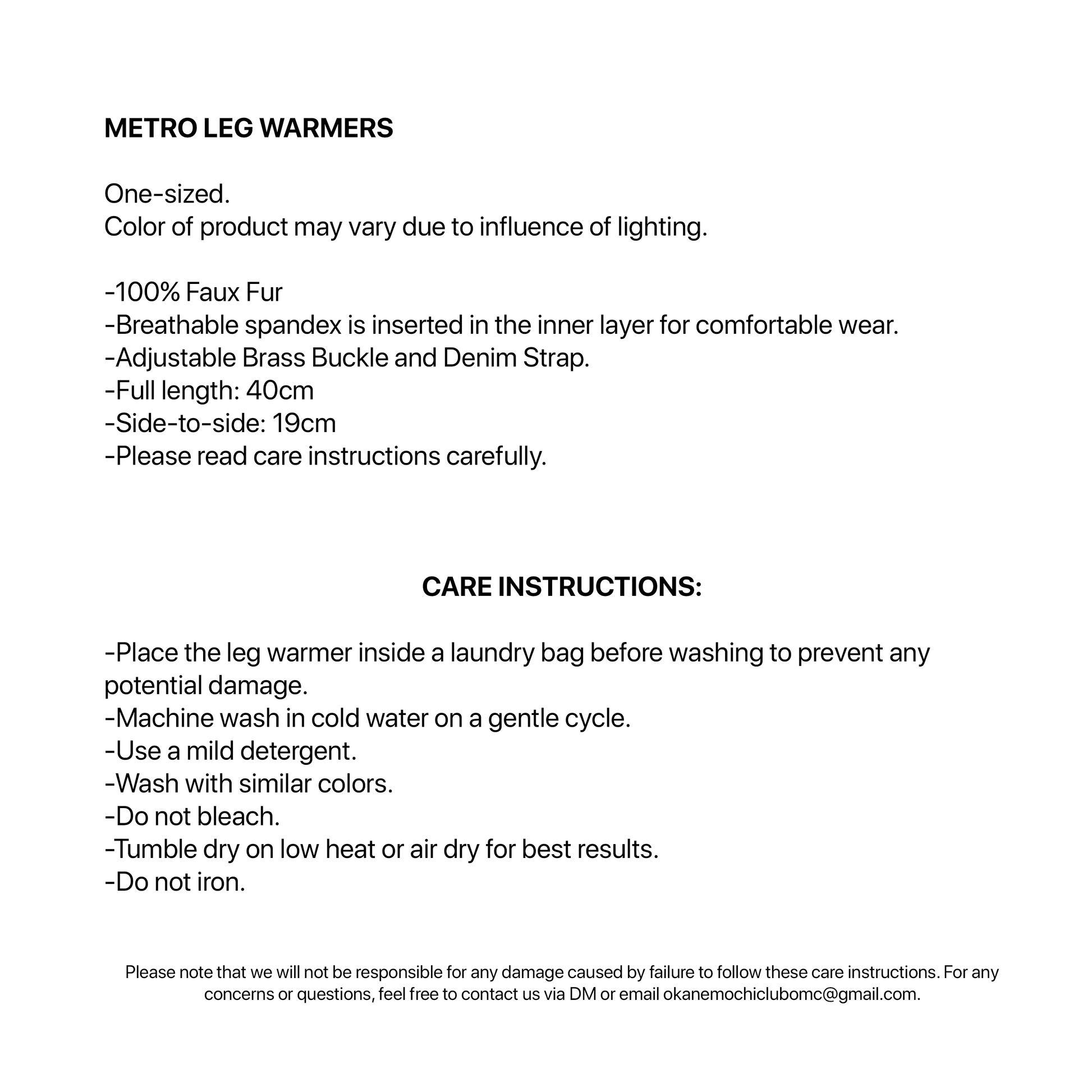 METRO LEG WARMERS

One-sized.
Color of product may vary due to influence of lighting.

-100% Faux Fur
-Breathable spandex is inserted in the inner layer for comfortable wear.
-Adjustable Brass Buckle and Denim Strap.
-Full length: 40cm
-Side-to-side: 19cm
-Please read care instructions carefully.

CARE INSTRUCTIONS:

-Place the leg warmer inside a laundry bag before washing to prevent any potential damage.
-Machine wash in cold water on a gentle cycle.
-Use a mild detergent.
-Wash with similar colors.
-Do not bleach.
-Tumble dry on low heat or air dry for best results.
-Do not iron.

Please note that we will not be responsible for any damage caused by failure to follow these care instructions. For any concerns or questions, feel free to contact us via DM or email okanemochiclubomc@gmail.com.